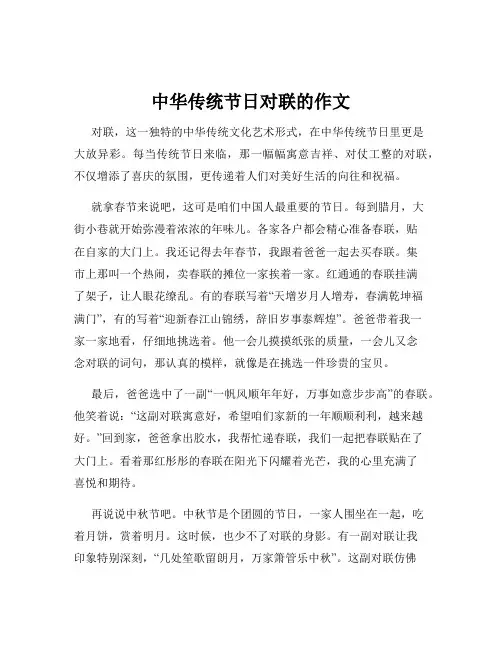 中华传统节日对联的作文

对联，这一独特的中华传统文化艺术形式，在中华传统节日里更是大放异彩。每当传统节日来临，那一幅幅寓意吉祥、对仗工整的对联，不仅增添了喜庆的氛围，更传递着人们对美好生活的向往和祝福。

就拿春节来说吧，这可是咱们中国人最重要的节日。每到腊月，大街小巷就开始弥漫着浓浓的年味儿。各家各户都会精心准备春联，贴在自家的大门上。我还记得去年春节，我跟着爸爸一起去买春联。集市上那叫一个热闹，卖春联的摊位一家挨着一家。红通通的春联挂满了架子，让人眼花缭乱。有的春联写着“天增岁月人增寿，春满乾坤福满门”，有的写着“迎新春江山锦绣，辞旧岁事泰辉煌”。爸爸带着我一家一家地看，仔细地挑选着。他一会儿摸摸纸张的质量，一会儿又念念对联的词句，那认真的模样，就像是在挑选一件珍贵的宝贝。

最后，爸爸选中了一副“一帆风顺年年好，万事如意步步高”的春联。他笑着说：“这副对联寓意好，希望咱们家新的一年顺顺利利，越来越好。”回到家，爸爸拿出胶水，我帮忙递春联，我们一起把春联贴在了大门上。看着那红彤彤的春联在阳光下闪耀着光芒，我的心里充满了喜悦和期待。

再说说中秋节吧。中秋节是个团圆的节日，一家人围坐在一起，吃着月饼，赏着明月。这时候，也少不了对联的身影。有一副对联让我印象特别深刻，“几处笙歌留朗月，万家箫管乐中秋”。这副对联仿佛